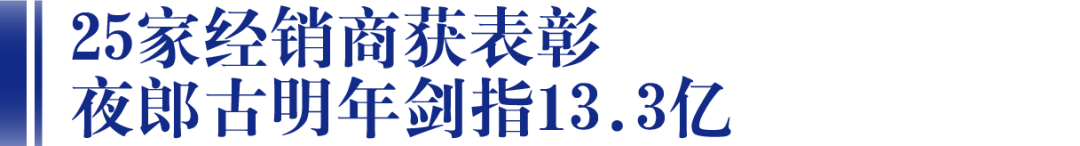 25家经销商获表彰
夜郎古明年剑指13.3亿